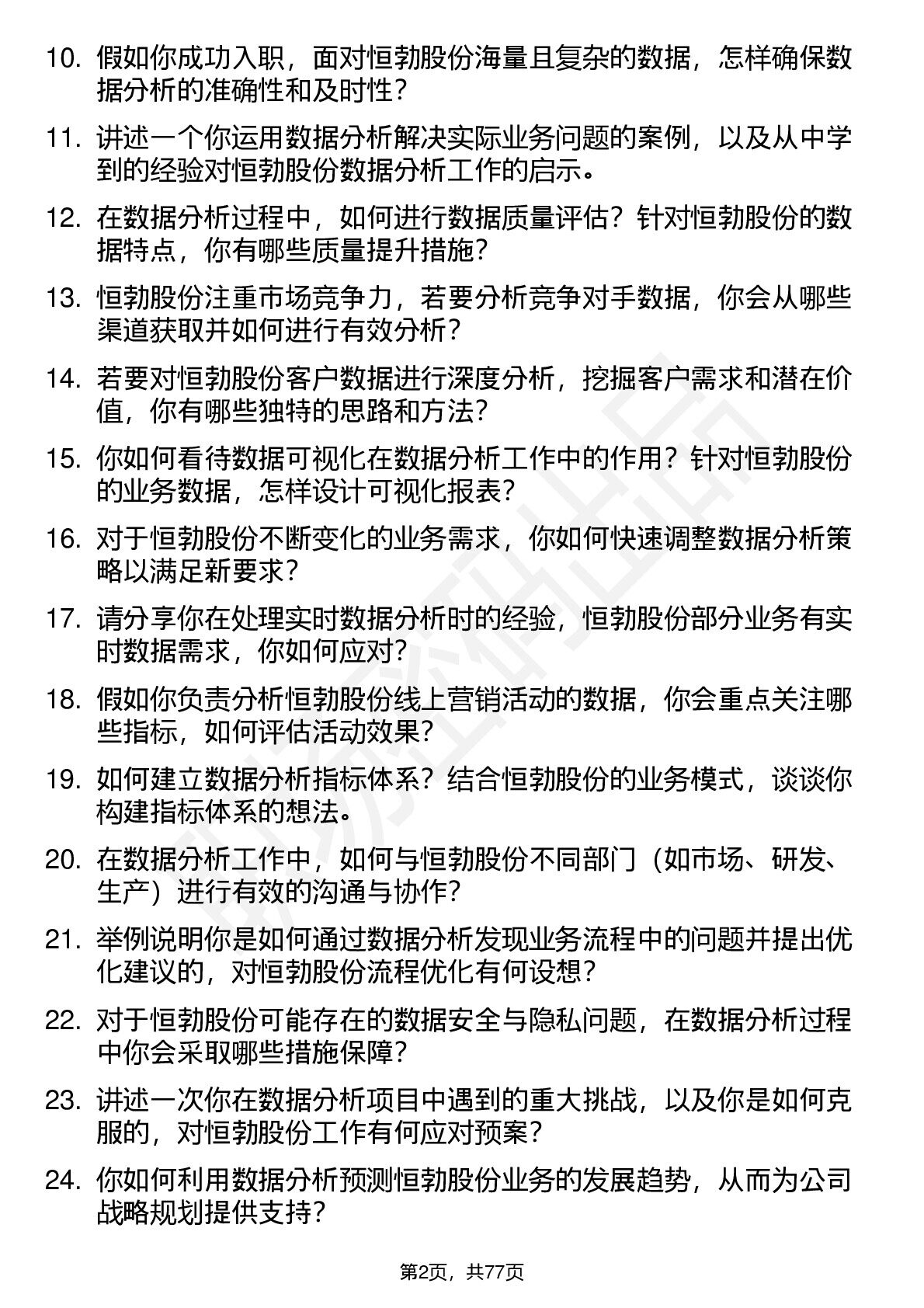 10. 假如你成功入职，面对恒勃股份海量且复杂的数据，怎样确保数据分析的准确性和及时性？

11. 讲述一个你运用数据分析解决实际业务问题的案例，以及从中学到的经验对恒勃股份数据分析工作的启示。

12. 在数据分析过程中，如何进行数据质量评估？针对恒勃股份的数据特点，你有哪些质量提升措施？

13. 恒勃股份注重市场竞争力，若要分析竞争对手数据，你会从哪些渠道获取并如何进行有效分析？

14. 若要对恒勃股份客户数据进行深度分析，挖掘客户需求和潜在价值，你有哪些独特的思路和方法？

15. 你如何看待数据可视化在数据分析工作中的作用？针对恒勃股份的业务数据，怎样设计可视化报表？

16. 对于恒勃股份不断变化的业务需求，你如何快速调整数据分析策略以满足新要求？

17. 请分享你在处理实时数据分析时的经验，恒勃股份部分业务有实时数据需求，你如何应对？

18. 假如你负责分析恒勃股份线上营销活动的数据，你会重点关注哪些指标，如何评估活动效果？

19. 如何建立数据分析指标体系？结合恒勃股份的业务模式，谈谈你构建指标体系的想法。

20. 在数据分析工作中，如何与恒勃股份不同部门（如市场、研发、生产）进行有效的沟通与协作？

21. 举例说明你是如何通过数据分析发现业务流程中的问题并提出优化建议的，对恒勃股份流程优化有何设想？

22. 对于恒勃股份可能存在的数据安全与隐私问题，在数据分析过程中你会采取哪些措施保障？

23. 讲述一次你在数据分析项目中遇到的重大挑战，以及你是如何克服的，对恒勃股份工作有何应对预案？

24. 你如何利用数据分析预测恒勃股份业务的发展趋势，从而为公司战略规划提供支持？

第2页，共77页